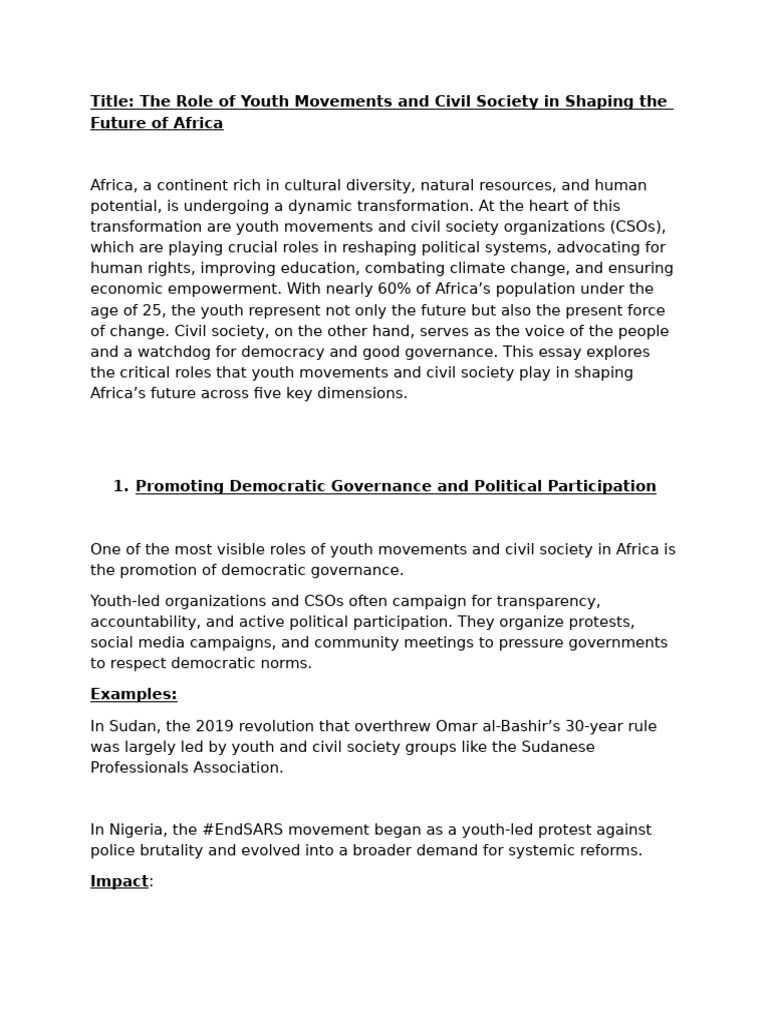 Title: The Role of Youth Movements and Civil Society in Shaping the Future of Africa

Africa, a continent rich in cultural diversity, natural resources, and human potential, is undergoing a dynamic transformation. At the heart of this transformation are youth movements and civil society organizations (CSOs), which are playing crucial roles in reshaping political systems, advocating for human rights, improving education, combating climate change, and ensuring economic empowerment. With nearly 60% of Africa's population under the age of 25, the youth represent not only the future but also the present force of change. Civil society, on the other hand, serves as the voice of the people and a watchdog for democracy and good governance. This essay explores the critical roles that youth movements and civil society play in shaping Africa's future across five key dimensions.

1. Promoting Democratic Governance and Political Participation

One of the most visible roles of youth movements and civil society in Africa is the promotion of democratic governance.

Youth-led organizations and CSOs often campaign for transparency, accountability, and active political participation. They organize protests, social media campaigns, and community meetings to pressure governments to respect democratic norms.

Examples:

In Sudan, the 2019 revolution that overthrew Omar al-Bashir's 30-year rule was largely led by youth and civil society groups like the Sudanese Professionals Association.

In Nigeria, the #EndSARS movement began as a youth-led protest against police brutality and evolved into a broader demand for systemic reforms.

Impact: